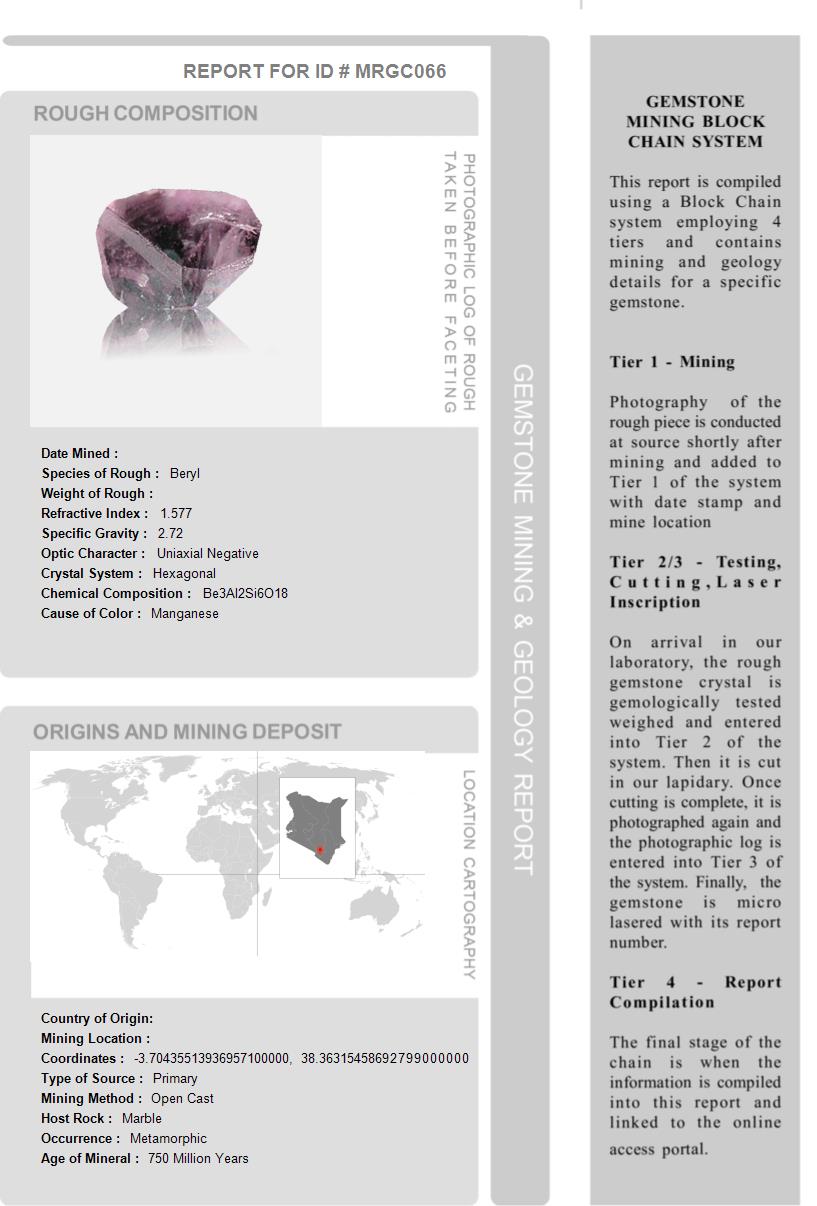 REPORT FOR ID # MRGC066

ROUGH COMPOSITION

PHOTOGRAPHIC LOG OF ROUGH TAKEN BEFORE FACETING

Date Mined :
Species of Rough : Beryl
Weight of Rough :
Refractive Index : 1.577
Specific Gravity : 2.72
Optic Character : Uniaxial Negative
Crystal System : Hexagonal
Chemical Composition : Be3Al2Si6O18
Cause of Color : Manganese

ORIGINS AND MINING DEPOSIT

LOCATION CARTOGRAPHY

Country of Origin:
Mining Location :
Coordinates : -3.70435513936957100000, 38.36315458692799000000
Type of Source : Primary
Mining Method : Open Cast
Host Rock : Marble
Occurrence : Metamorphic
Age of Mineral : 750 Million Years

GEMSTONE MINING & GEOLOGY REPORT

GEMSTONE MINING BLOCK CHAIN SYSTEM

This report is compiled using a Block Chain system employing 4 tiers and contains mining and geology details for a specific gemstone.

Tier 1 - Mining

Photography of the rough piece is conducted at source shortly after mining and added to Tier 1 of the system with date stamp and mine location

Tier 2/3 - Testing, Cutting, Laser Inscription

On arrival in our laboratory, the rough gemstone crystal is gemologically tested weighed and entered into Tier 2 of the system. Then it is cut in our lapidary. Once cutting is complete, it is photographed again and the photographic log is entered into Tier 3 of the system. Finally, the gemstone is micro lasered with its report number.

Tier 4 - Report Compilation

The final stage of the chain is when the information is compiled into this report and linked to the online access portal.